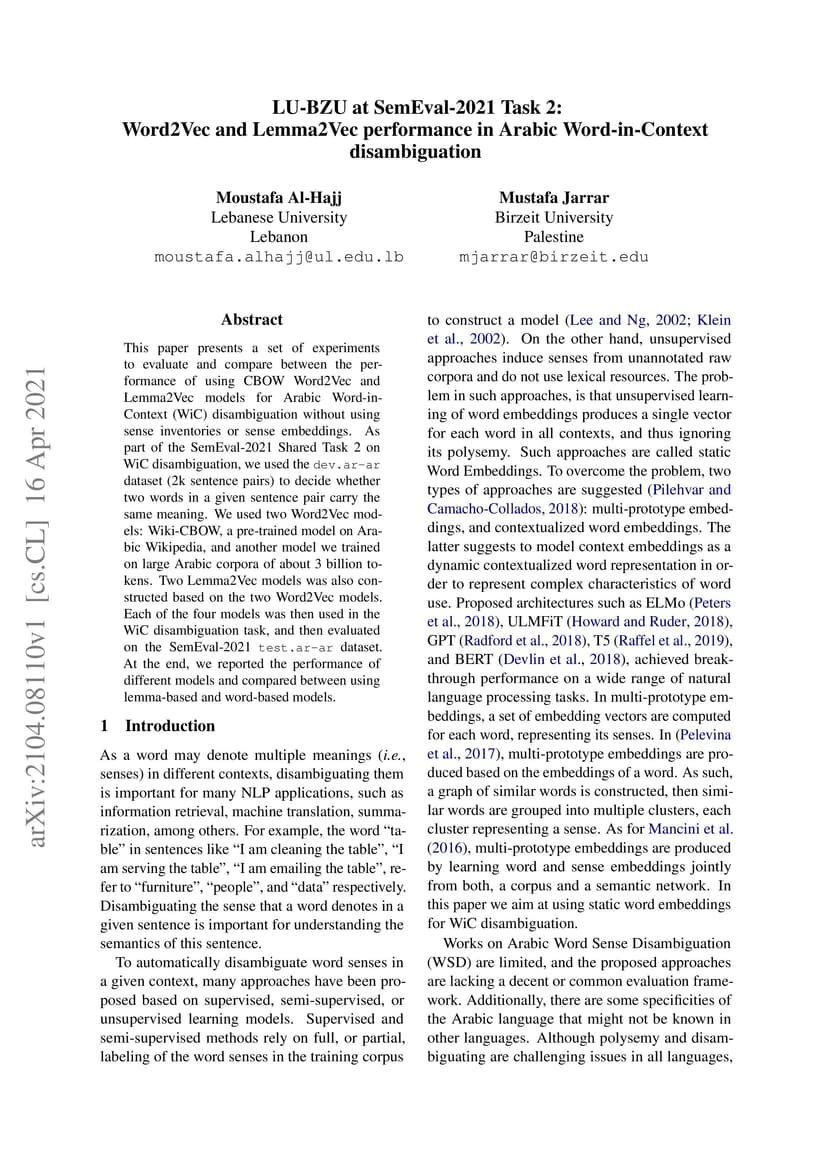 LU-BZU at SemEval-2021 Task 2:
Word2Vec and Lemma2Vec performance in Arabic Word-in-Context disambiguation

Moustafa Al-Hajj
Lebanese University
Lebanon
moustafa.alhajj@ul.edu.lb

Mustafa Jarrar
Birzeit University
Palestine
mjarrar@birzeit.edu

arXiv:2104.08110v1 [cs.CL] 16 Apr 2021

Abstract

This paper presents a set of experiments to evaluate and compare between the performance of using CBOW Word2Vec and Lemma2Vec models for Arabic Word-in-Context (WiC) disambiguation without using sense inventories or sense embeddings. As part of the SemEval-2021 Shared Task 2 on WiC disambiguation, we used the dev.ar-ar dataset (2k sentence pairs) to decide whether two words in a given sentence pair carry the same meaning. We used two Word2Vec models: Wiki-CBOW, a pre-trained model on Arabic Wikipedia, and another model we trained on large Arabic corpora of about 3 billion tokens. Two Lemma2Vec models was also constructed based on the two Word2Vec models. Each of the four models was then used in the WiC disambiguation task, and then evaluated on the SemEval-2021 test.ar-ar dataset. At the end, we reported the performance of different models and compared between using lemma-based and word-based models.

1 Introduction

As a word may denote multiple meanings (i.e., senses) in different contexts, disambiguating them is important for many NLP applications, such as information retrieval, machine translation, summarization, among others. For example, the word “table” in sentences like “I am cleaning the table”, “I am serving the table”, “I am emailing the table”, refer to “furniture”, “people”, and “data” respectively. Disambiguating the sense that a word denotes in a given sentence is important for understanding the semantics of this sentence.

To automatically disambiguate word senses in a given context, many approaches have been proposed based on supervised, semi-supervised, or unsupervised learning models. Supervised and semi-supervised methods rely on full, or partial, labeling of the word senses in the training corpus to construct a model (Lee and Ng, 2002; Klein et al., 2002). On the other hand, unsupervised approaches induce senses from unannotated raw corpora and do not use lexical resources. The problem in such approaches, is that unsupervised learning of word embeddings produces a single vector for each word in all contexts, and thus ignoring its polysemy. Such approaches are called static Word Embeddings. To overcome the problem, two types of approaches are suggested (Pilehvar and Camacho-Collados, 2018): multi-prototype embeddings, and contextualized word embeddings. The latter suggests to model context embeddings as a dynamic contextualized word representation in order to represent complex characteristics of word use. Proposed architectures such as ELMo (Peters et al., 2018), ULMFiT (Howard and Ruder, 2018), GPT (Radford et al., 2018), T5 (Raffel et al., 2019), and BERT (Devlin et al., 2018), achieved breakthrough performance on a wide range of natural language processing tasks. In multi-prototype embeddings, a set of embedding vectors are computed for each word, representing its senses. In (Pelevina et al., 2017), multi-prototype embeddings are produced based on the embeddings of a word. As such, a graph of similar words is constructed, then similar words are grouped into multiple clusters, each cluster representing a sense. As for Mancini et al. (2016), multi-prototype embeddings are produced by learning word and sense embeddings jointly from both, a corpus and a semantic network. In this paper we aim at using static word embeddings for WiC disambiguation.

Works on Arabic Word Sense Disambiguation (WSD) are limited, and the proposed approaches are lacking a decent or common evaluation framework. Additionally, there are some specificities of the Arabic language that might not be known in other languages. Although polysemy and disambiguating are challenging issues in all languages,